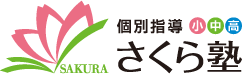 SAKURA

個別指導 小 中 高
さくら塾